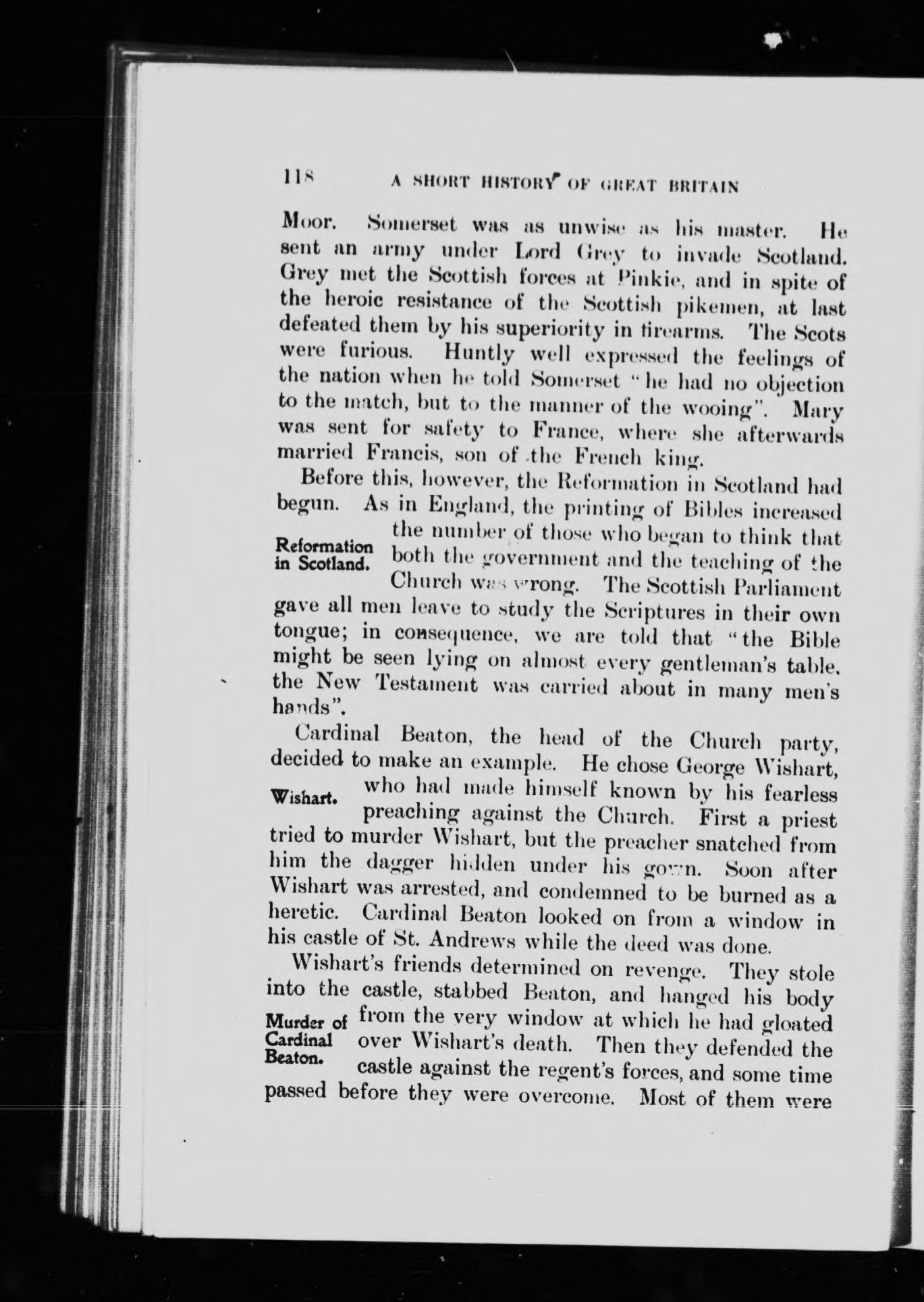 118 A SHORT HISTORY OF GREAT BRITAIN

Moor. Somerset was as unwise as his master. He sent an army under Lord Grey to invade Scotland. Grey met the Scottish forces at Pinkie, and in spite of the heroic resistance of the Scottish pikemen, at last defeated them by his superiority in firearms. The Scots were furious. Huntly well expressed the feelings of the nation when he told Somerset "he had no objection to the match, but to the manner of the wooing". Mary was sent for safety to France, where she afterwards married Francis, son of the French king.

Before this, however, the Reformation in Scotland had begun. As in England, the printing of Bibles increased the number of those who began to think that both the government and the teaching of the Church was wrong. The Scottish Parliament gave all men leave to study the Scriptures in their own tongue; in consequence, we are told that "the Bible might be seen lying on almost every gentleman's table, the New Testament was carried about in many men's hands".

Reformation in Scotland.

Cardinal Beaton, the head of the Church party, decided to make an example. He chose George Wishart, who had made himself known by his fearless preaching against the Church. First a priest tried to murder Wishart, but the preacher snatched from him the dagger hidden under his gown. Soon after Wishart was arrested, and condemned to be burned as a heretic. Cardinal Beaton looked on from a window in his castle of St. Andrews while the deed was done.

Wishart.

Wishart's friends determined on revenge. They stole into the castle, stabbed Beaton, and hanged his body from the very window at which he had gloated over Wishart's death. Then they defended the castle against the regent's forces, and some time passed before they were overcome. Most of them were

Murder of Cardinal Beaton.